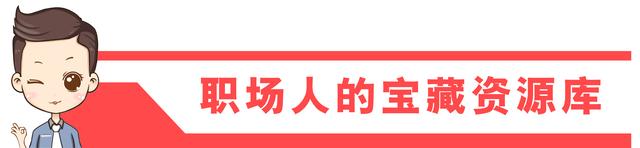 职场人的宝藏资源库